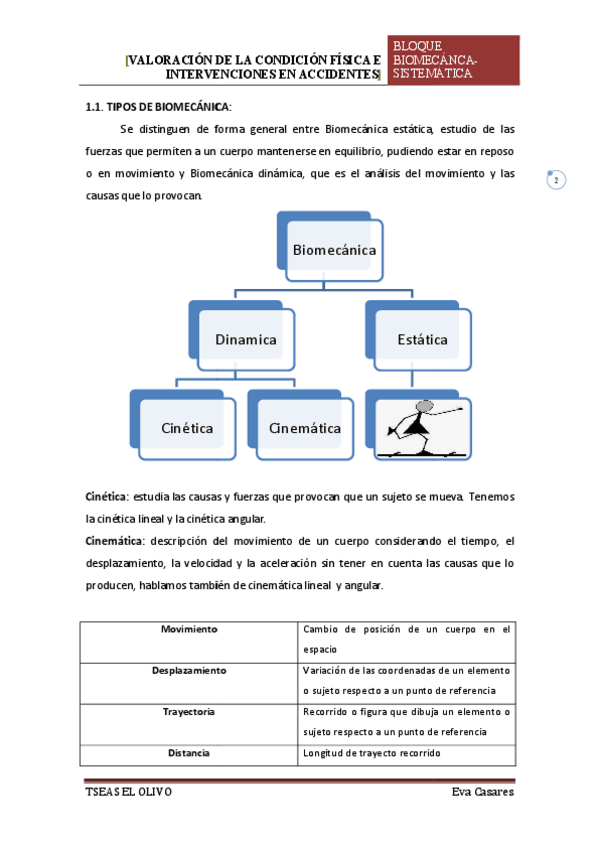 [VALORACIÓN DE LA CONDICIÓN FÍSICA E INTERVENCIONES EN ACCIDENTES]

BLOQUE BIOMECÁNCA-SISTEMATICA

2

1.1. TIPOS DE BIOMECÁNICA:

Se distinguen de forma general entre Biomecánica estática, estudio de las fuerzas que permiten a un cuerpo mantenerse en equilibrio, pudiendo estar en reposo o en movimiento y Biomecánica dinámica, que es el análisis del movimiento y las causas que lo provocan.

Biomecánica

Dinamica

Estática

Cinética

Cinemática

Cinética: estudia las causas y fuerzas que provocan que un sujeto se mueva. Tenemos la cinética lineal y la cinética angular.

Cinemática: descripción del movimiento de un cuerpo considerando el tiempo, el desplazamiento, la velocidad y la aceleración sin tener en cuenta las causas que lo producen, hablamos también de cinemática lineal y angular.

| Movimiento | Cambio de posición de un cuerpo en el espacio |
|---|---|
| Desplazamiento | Variación de las coordenadas de un elemento o sujeto respecto a un punto de referencia |
| Trayectoria | Recorrido o figura que dibuja un elemento o sujeto respecto a un punto de referencia |
| Distancia | Longitud de trayecto recorrido |

TSEAS EL OLIVO

Eva Casares